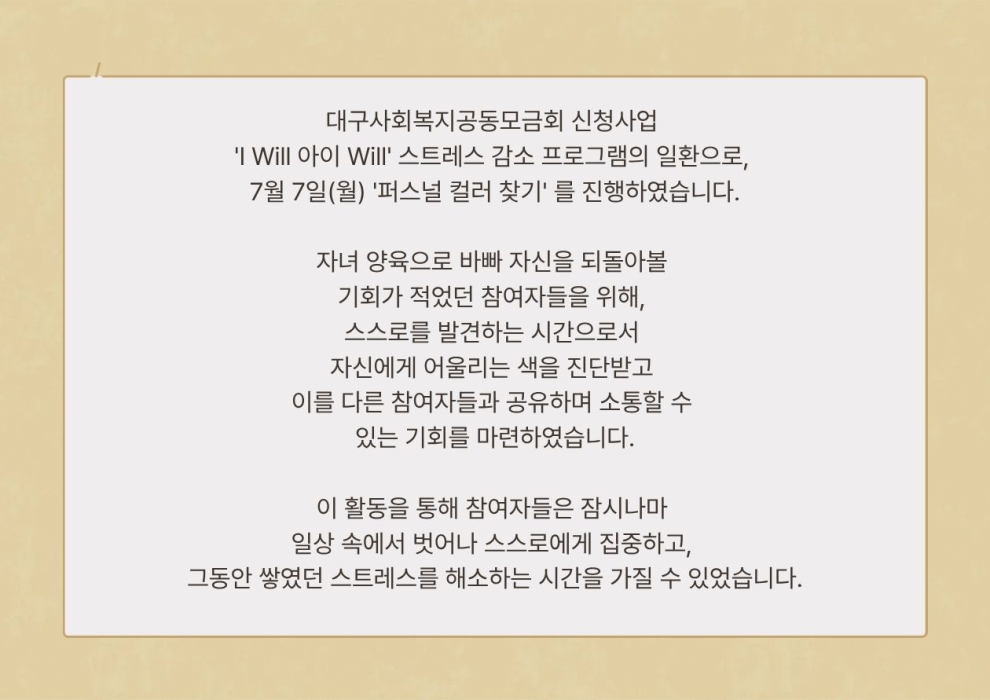 대구사회복지공동모금회 신청사업
'I Will 아이 Will' 스트레스 감소 프로그램의 일환으로,
7월 7일(월) '퍼스널 컬러 찾기' 를 진행하였습니다.

자녀 양육으로 바빠 자신을 되돌아볼
기회가 적었던 참여자들을 위해,
스스로를 발견하는 시간으로서
자신에게 어울리는 색을 진단받고
이를 다른 참여자들과 공유하며 소통할 수
있는 기회를 마련하였습니다.

이 활동을 통해 참여자들은 잠시나마
일상 속에서 벗어나 스스로에게 집중하고,
그동안 쌓였던 스트레스를 해소하는 시간을 가질 수 있었습니다.